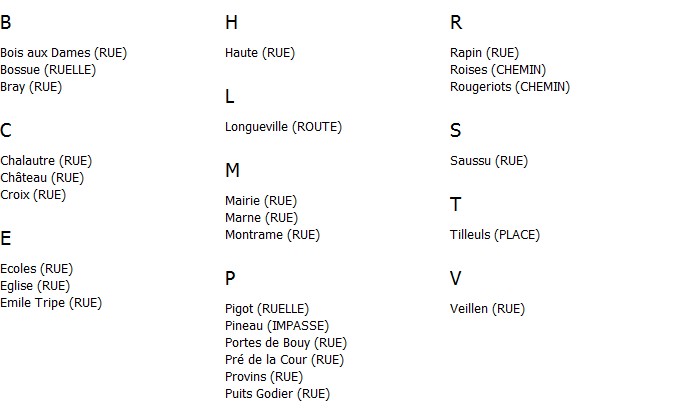 B

Bois aux Dames (RUE)
Bossue (RUELLE)
Bray (RUE)

C

Chalautre (RUE)
Château (RUE)
Croix (RUE)

E

Ecoles (RUE)
Eglise (RUE)
Emile Tripe (RUE)

H

Haute (RUE)

L

Longueville (ROUTE)

M

Mairie (RUE)
Marne (RUE)
Montrame (RUE)

P

Pigot (RUELLE)
Pineau (IMPASSE)
Portes de Bouy (RUE)
Pré de la Cour (RUE)
Provins (RUE)
Puits Godier (RUE)

R

Rapin (RUE)
Roises (CHEMIN)
Rougeriots (CHEMIN)

S

Saussu (RUE)

T

Tilleuls (PLACE)

V

Veillen (RUE)